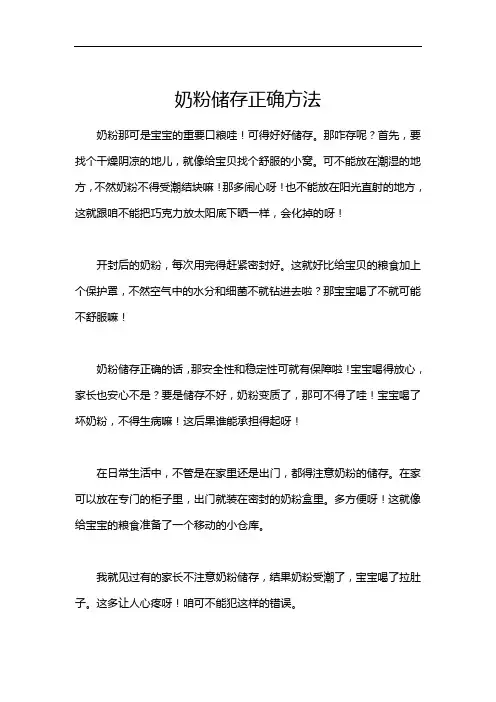 奶粉储存正确方法

奶粉那可是宝宝的重要口粮哇！可得好好储存。那咋存呢？首先，要找个干燥阴凉的地儿，就像给宝贝找个舒服的小窝。可不能放在潮湿的地方，不然奶粉不得受潮结块嘛！那多闹心呀！也不能放在阳光直射的地方，这就跟咱不能把巧克力放太阳底下晒一样，会化掉的呀！

开封后的奶粉，每次用完得赶紧密封好。这就好比给宝贝的粮食加上个保护罩，不然空气中的水分和细菌不就钻进去啦？那宝宝喝了不就可能不舒服嘛！

奶粉储存正确的话，那安全性和稳定性可就有保障啦！宝宝喝得放心，家长也安心不是？要是储存不好，奶粉变质了，那可不得了哇！宝宝喝了坏奶粉，不得生病嘛！这后果谁能承担得起呀！

在日常生活中，不管是在家里还是出门，都得注意奶粉的储存。在家可以放在专门的柜子里，出门就装在密封的奶粉盒里。多方便呀！这就像给宝宝的粮食准备了一个移动的小仓库。

我就见过有的家长不注意奶粉储存，结果奶粉受潮了，宝宝喝了拉肚子。这多让人心疼呀！咱可不能犯这样的错误。